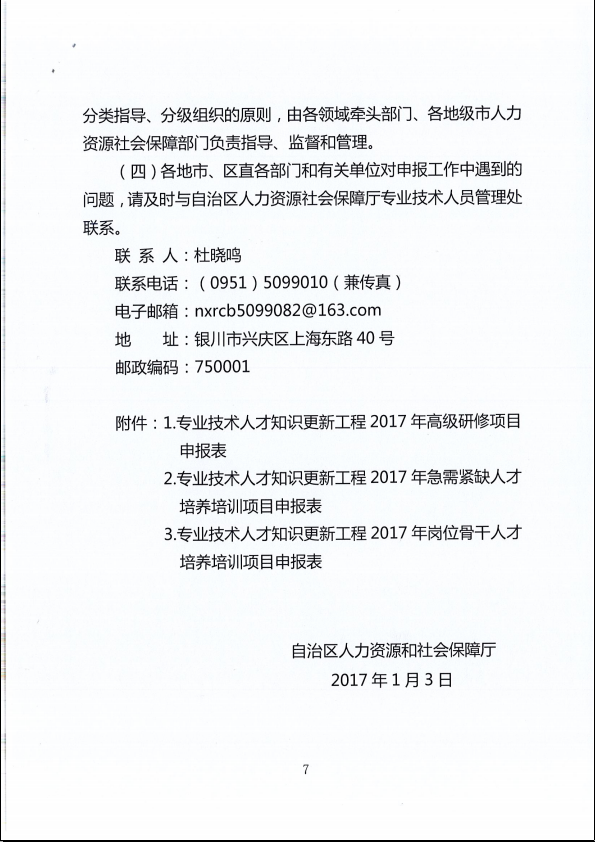 分类指导、分级组织的原则，由各领域牵头部门、各地级市人力资源社会保障部门负责指导、监督和管理。

（四）各地市、区直各部门和有关单位对申报工作中遇到的问题，请及时与自治区人力资源社会保障厅专业技术人员管理处联系。

联 系 人：杜晓鸣

联系电话：（0951）5099010（兼传真）

电子邮箱：nxrcb5099082@163.com

地　　址：银川市兴庆区上海东路 40 号

邮政编码：750001

附件：1.专业技术人才知识更新工程 2017 年高级研修项目申报表

2.专业技术人才知识更新工程 2017 年急需紧缺人才培养培训项目申报表

3.专业技术人才知识更新工程 2017 年岗位骨干人才培养培训项目申报表

自治区人力资源和社会保障厅

2017 年 1 月 3 日

7